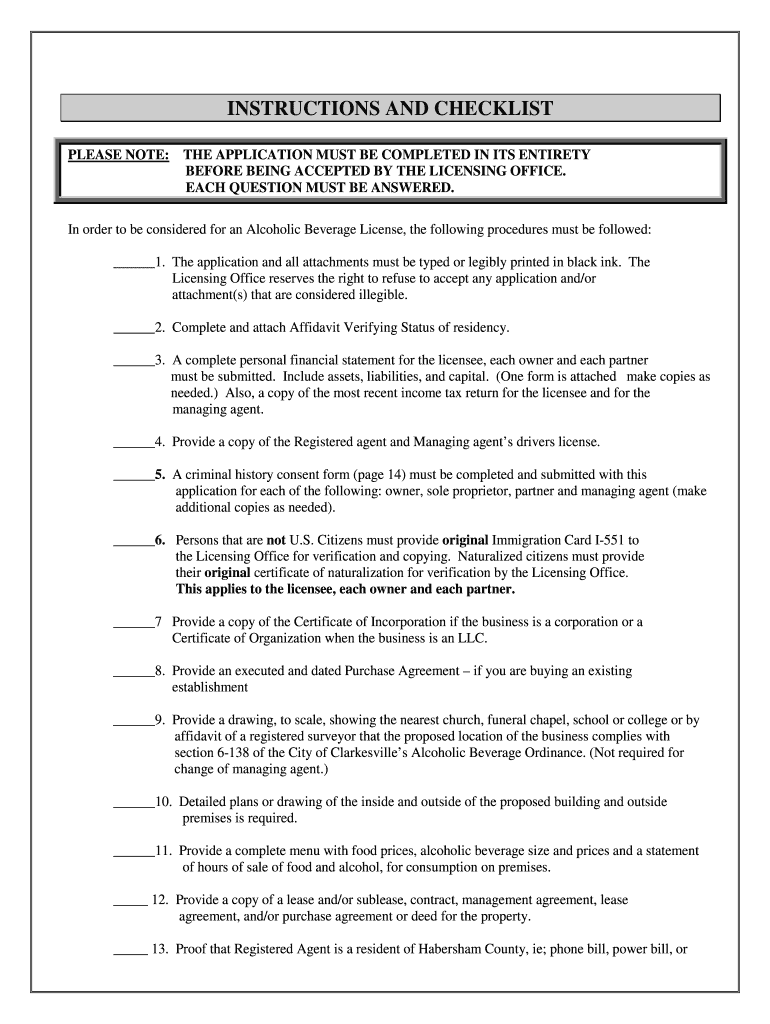 INSTRUCTIONS AND CHECKLIST

PLEASE NOTE: THE APPLICATION MUST BE COMPLETED IN ITS ENTIRETY BEFORE BEING ACCEPTED BY THE LICENSING OFFICE. EACH QUESTION MUST BE ANSWERED.

In order to be considered for an Alcoholic Beverage License, the following procedures must be followed:

______1. The application and all attachments must be typed or legibly printed in black ink. The Licensing Office reserves the right to refuse to accept any application and/or attachment(s) that are considered illegible.

______2. Complete and attach Affidavit Verifying Status of residency.

______3. A complete personal financial statement for the licensee, each owner and each partner must be submitted. Include assets, liabilities, and capital. (One form is attached make copies as needed.) Also, a copy of the most recent income tax return for the licensee and for the managing agent.

______4. Provide a copy of the Registered agent and Managing agent's drivers license.

______5. A criminal history consent form (page 14) must be completed and submitted with this application for each of the following: owner, sole proprietor, partner and managing agent (make additional copies as needed).

______6. Persons that are not U.S. Citizens must provide original Immigration Card I-551 to the Licensing Office for verification and copying. Naturalized citizens must provide their original certificate of naturalization for verification by the Licensing Office. This applies to the licensee, each owner and each partner.

______7 Provide a copy of the Certificate of Incorporation if the business is a corporation or a Certificate of Organization when the business is an LLC.

______8. Provide an executed and dated Purchase Agreement – if you are buying an existing establishment

______9. Provide a drawing, to scale, showing the nearest church, funeral chapel, school or college or by affidavit of a registered surveyor that the proposed location of the business complies with section 6-138 of the City of Clarkesville's Alcoholic Beverage Ordinance. (Not required for change of managing agent.)

______10. Detailed plans or drawing of the inside and outside of the proposed building and outside premises is required.

______11. Provide a complete menu with food prices, alcoholic beverage size and prices and a statement of hours of sale of food and alcohol, for consumption on premises.

_____ 12. Provide a copy of a lease and/or sublease, contract, management agreement, lease agreement, and/or purchase agreement or deed for the property.

_____ 13. Proof that Registered Agent is a resident of Habersham County, ie; phone bill, power bill, or